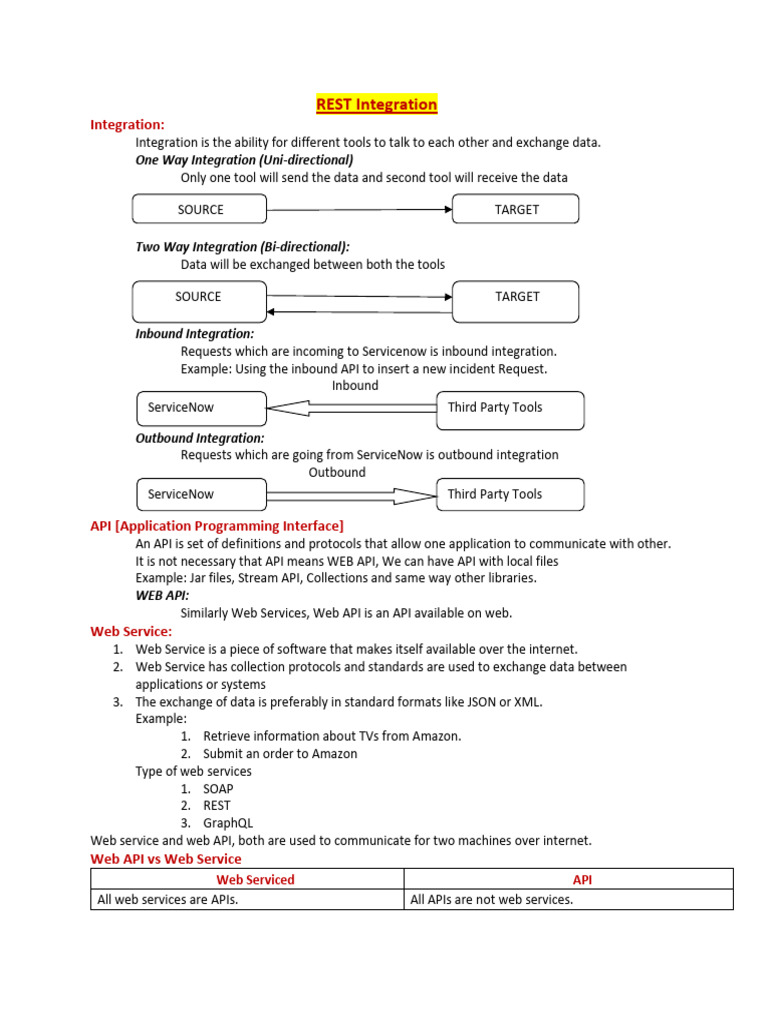 REST Integration

Integration:

Integration is the ability for different tools to talk to each other and exchange data.

One Way Integration (Uni-directional)

Only one tool will send the data and second tool will receive the data

SOURCE

TARGET

Two Way Integration (Bi-directional):

Data will be exchanged between both the tools

SOURCE

TARGET

Inbound Integration:

Requests which are incoming to Servicenow is inbound integration.

Example: Using the inbound API to insert a new incident Request.

Inbound

ServiceNow

Third Party Tools

Outbound Integration:

Requests which are going from ServiceNow is outbound integration

Outbound

ServiceNow

Third Party Tools

API [Application Programming Interface]

An API is set of definitions and protocols that allow one application to communicate with other.
It is not necessary that API means WEB API, We can have API with local files
Example: Jar files, Stream API, Collections and same way other libraries.

WEB API:

Similarly Web Services, Web API is an API available on web.

Web Service:

1. Web Service is a piece of software that makes itself available over the internet.
2. Web Service has collection protocols and standards are used to exchange data between applications or systems
3. The exchange of data is preferably in standard formats like JSON or XML.

Example:

1. Retrieve information about TVs from Amazon.
2. Submit an order to Amazon

Type of web services

1. SOAP
2. REST
3. GraphQL

Web service and web API, both are used to communicate for two machines over internet.

Web API vs Web Service

| Web Serviced | API |
|---|---|
| All web services are APIs. | All APIs are not web services. |